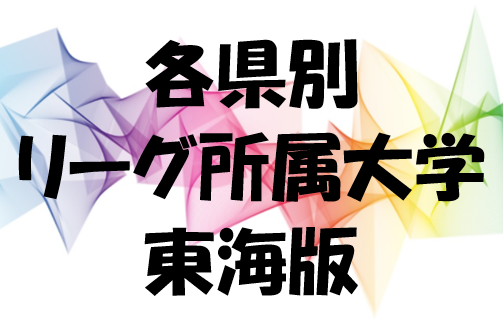 各県別
リーグ所属大学
東海版